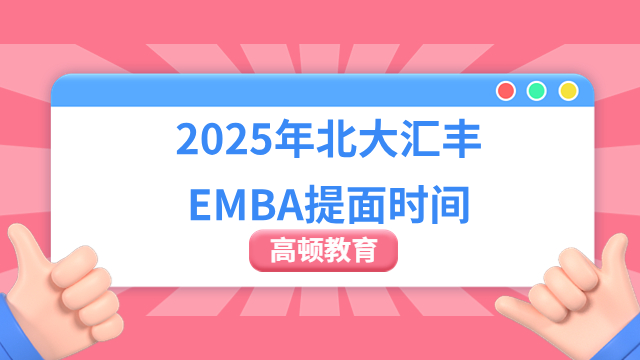 2025年北大汇丰
EMBA提面时间

高顿教育